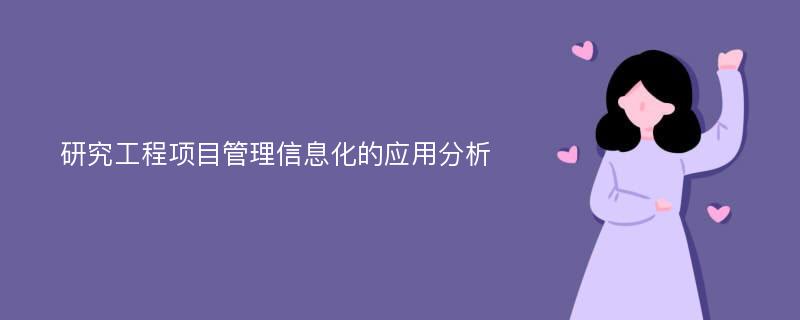 研究工程项目管理信息化的应用分析